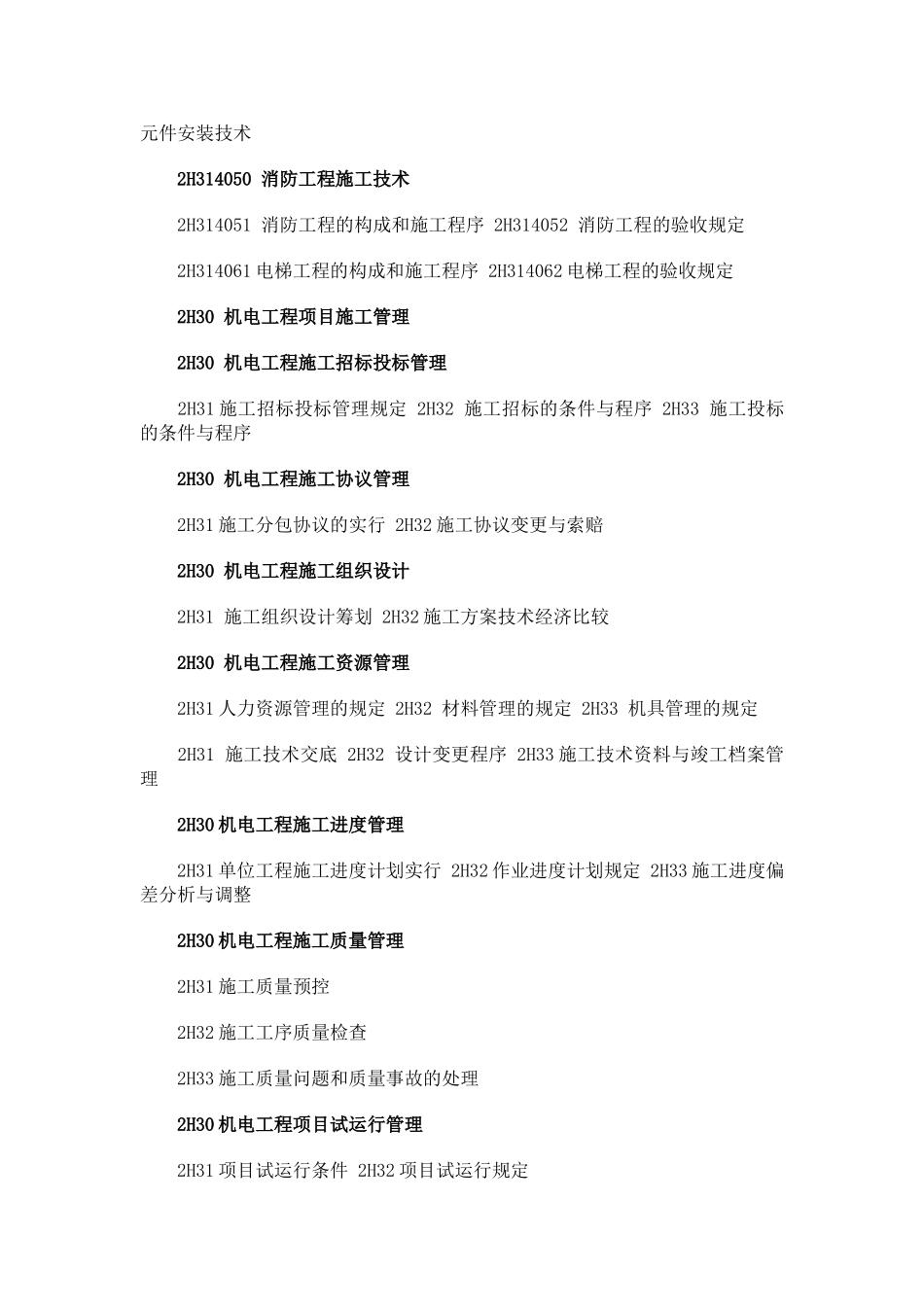 元件安装技术

2H314050 消防工程施工技术

2H314051 消防工程的构成和施工程序 2H314052 消防工程的验收规定

2H314061 电梯工程的构成和施工程序 2H314062 电梯工程的验收规定

2H30 机电工程项目施工管理

2H30 机电工程施工招标投标管理

2H31 施工招标投标管理规定 2H32 施工招标的条件与程序 2H33 施工投标的条件与程序

2H30 机电工程施工协议管理

2H31 施工分包协议的实行 2H32 施工协议变更与索赔

2H30 机电工程施工组织设计

2H31 施工组织设计筹划 2H32 施工方案技术经济比较

2H30 机电工程施工资源管理

2H31 人力资源管理的规定 2H32 材料管理的规定 2H33 机具管理的规定

2H31 施工技术交底 2H32 设计变更程序 2H33 施工技术资料与竣工档案管理

2H30 机电工程施工进度管理

2H31 单位工程施工进度计划实行 2H32 作业进度计划规定 2H33 施工进度偏差分析与调整

2H30 机电工程施工质量管理

2H31 施工质量预控

2H32 施工工序质量检查

2H33 施工质量问题和质量事故的处理

2H30 机电工程项目试运行管理

2H31 项目试运行条件 2H32 项目试运行规定